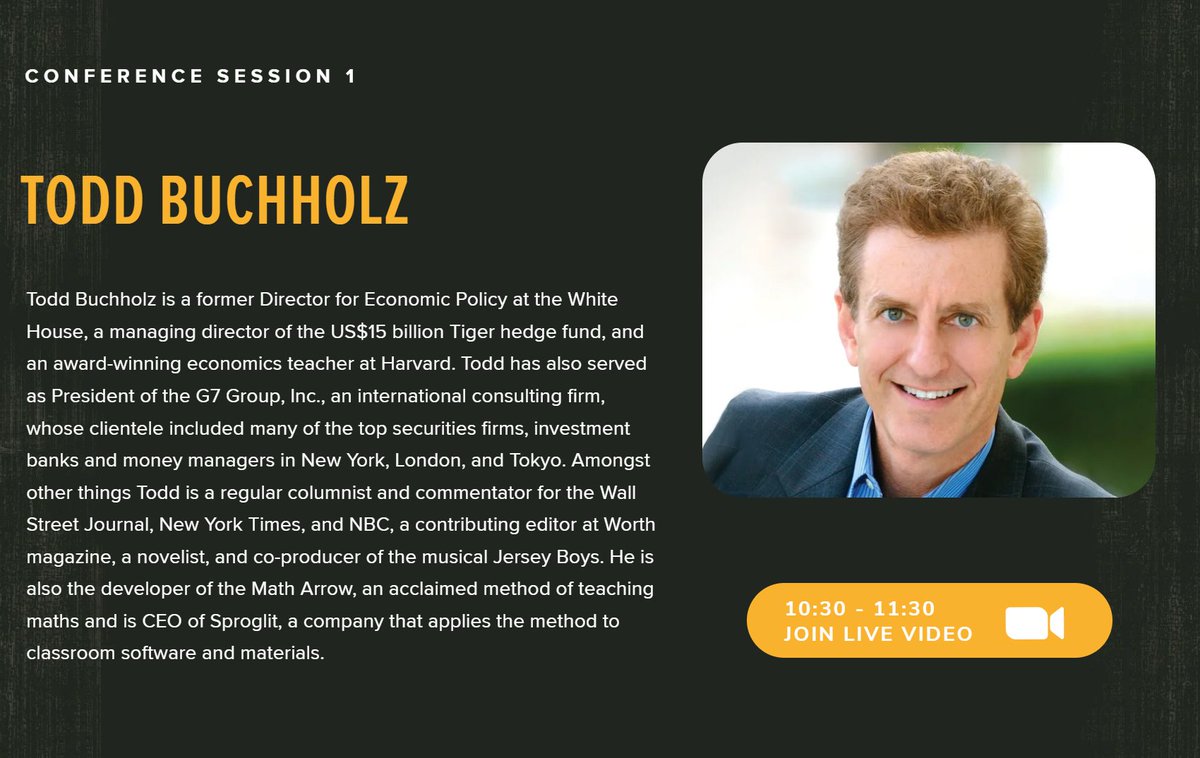 CONFERENCE SESSION 1

TODD BUCHHOLZ

Todd Buchholz is a former Director for Economic Policy at the White House, a managing director of the US$15 billion Tiger hedge fund, and an award-winning economics teacher at Harvard. Todd has also served as President of the G7 Group, Inc., an international consulting firm, whose clientele included many of the top securities firms, investment banks and money managers in New York, London, and Tokyo. Amongst other things Todd is a regular columnist and commentator for the Wall Street Journal, New York Times, and NBC, a contributing editor at Worth magazine, a novelist, and co-producer of the musical Jersey Boys. He is also the developer of the Math Arrow, an acclaimed method of teaching maths and is CEO of Sproglit, a company that applies the method to classroom software and materials.

10:30 - 11:30
JOIN LIVE VIDEO